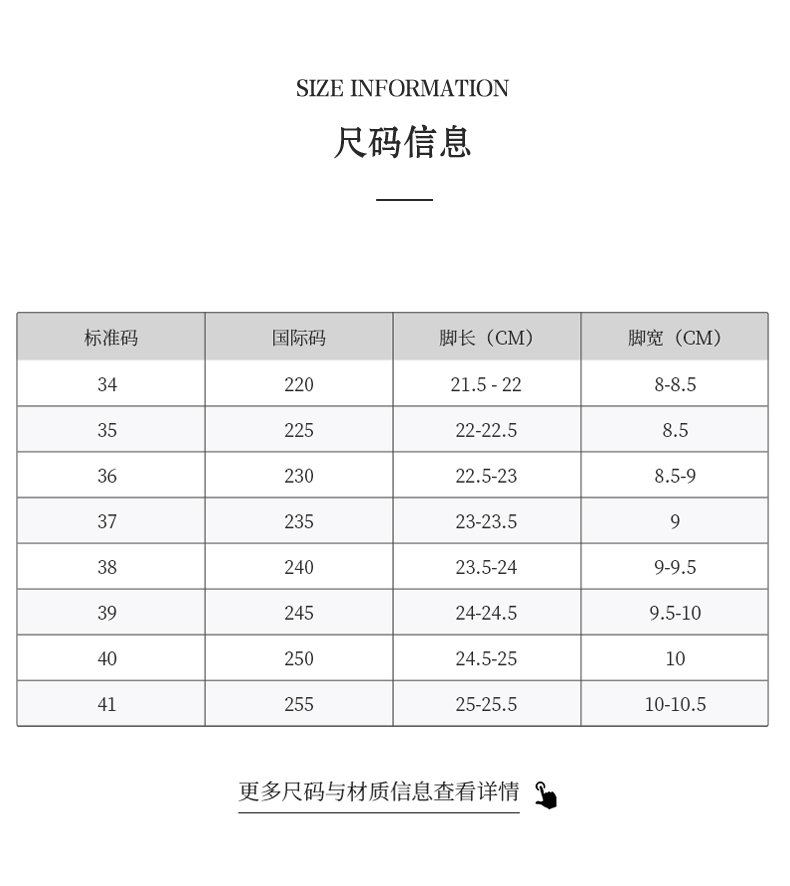 SIZE INFORMATION

尺码信息

| 标准码 | 国际码 | 脚长（CM） | 脚宽（CM） |
|---|---|---|---|
| 34 | 220 | 21.5 - 22 | 8-8.5 |
| 35 | 225 | 22-22.5 | 8.5 |
| 36 | 230 | 22.5-23 | 8.5-9 |
| 37 | 235 | 23-23.5 | 9 |
| 38 | 240 | 23.5-24 | 9-9.5 |
| 39 | 245 | 24-24.5 | 9.5-10 |
| 40 | 250 | 24.5-25 | 10 |
| 41 | 255 | 25-25.5 | 10-10.5 |

更多尺码与材质信息查看详情